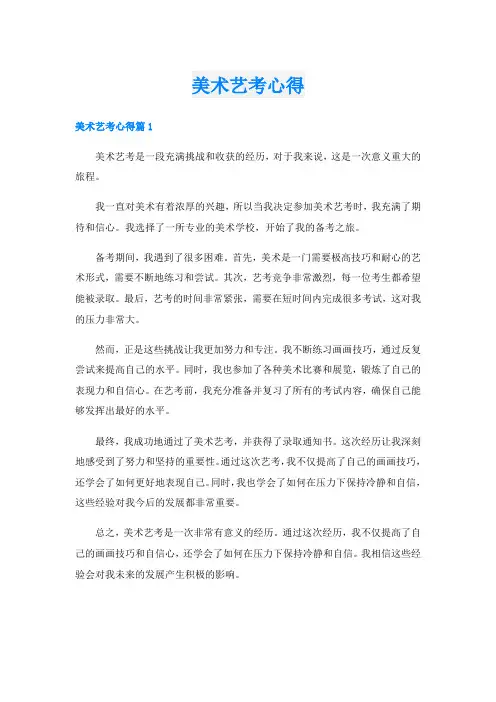 美术艺考心得

美术艺考心得篇 1

美术艺考是一段充满挑战和收获的经历，对于我来说，这是一次意义重大的旅程。

我一直对美术有着浓厚的兴趣，所以当我决定参加美术艺考时，我充满了期待和信心。我选择了一所专业的美术学校，开始了我的备考之旅。

备考期间，我遇到了很多困难。首先，美术是一门需要极高技巧和耐心的艺术形式，需要不断地练习和尝试。其次，艺考竞争非常激烈，每一位考生都希望能被录取。最后，艺考的时间非常紧张，需要在短时间内完成很多考试，这对我的压力非常大。

然而，正是这些挑战让我更加努力和专注。我不断练习画画技巧，通过反复尝试来提高自己的水平。同时，我也参加了各种美术比赛和展览，锻炼了自己的表现力和自信心。在艺考前，我充分准备并复习了所有的考试内容，确保自己能够发挥出最好的水平。

最终，我成功地通过了美术艺考，并获得了录取通知书。这次经历让我深刻地感受到了努力和坚持的重要性。通过这次艺考，我不仅提高了自己的画画技巧，还学会了如何更好地表现自己。同时，我也学会了如何在压力下保持冷静和自信，这些经验对我今后的发展都非常重要。

总之，美术艺考是一次非常有意义的经历。通过这次经历，我不仅提高了自己的画画技巧和自信心，还学会了如何在压力下保持冷静和自信。我相信这些经验会对我未来的发展产生积极的影响。